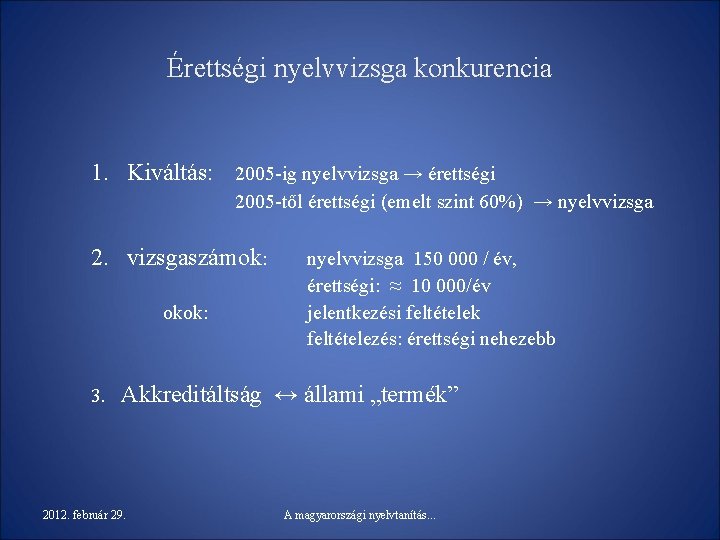 Érettségi nyelvvizsga konkurencia

1. Kiváltás: 2005-ig nyelvvizsga → érettségi
2005-től érettségi (emelt szint 60%) → nyelvvizsga

2. vizsgaszámok: nyelvvizsga 150 000 / év,
érettségi: ≈ 10 000/év
okok: jelentkezési feltételek
feltételezés: érettségi nehezebb

3. Akkreditáltság ↔ állami „termék”

2012. február 29.

A magyarországi nyelvtanítás...